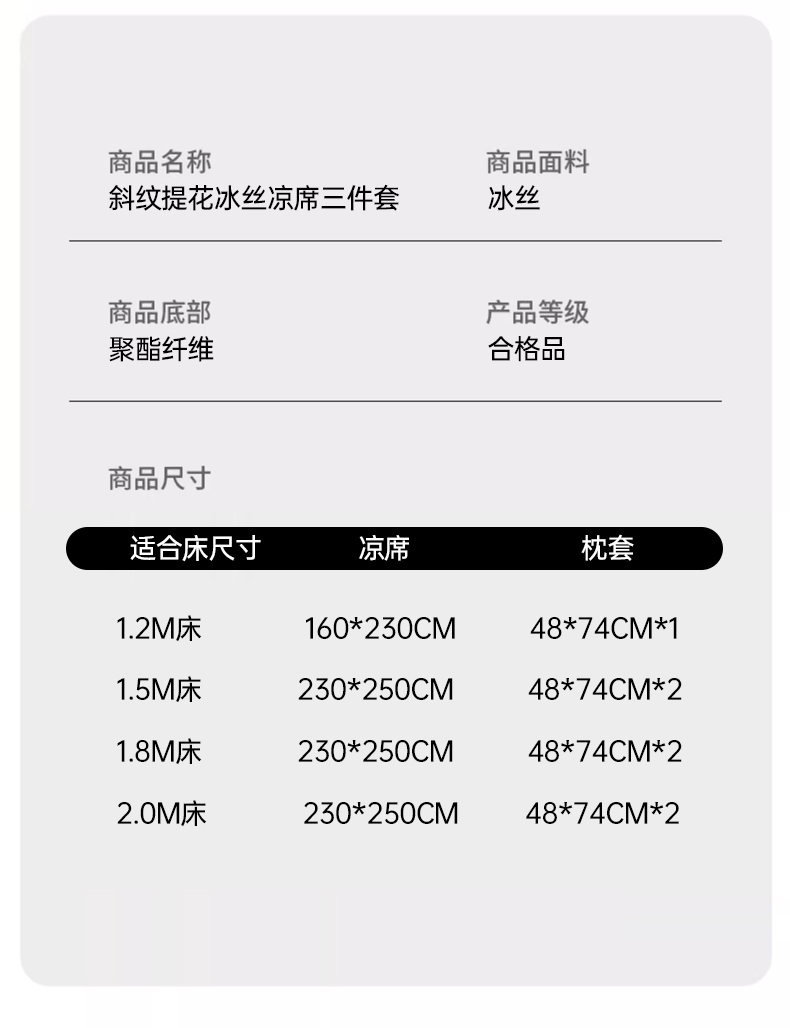 商品名称
斜纹提花冰丝凉席三件套

商品面料
冰丝

商品底部
聚酯纤维

产品等级
合格品

商品尺寸

| 适合床尺寸 | 凉席 | 枕套 |
|---|---|---|
| 1.2M床 | 160*230CM | 48*74CM*1 |
| 1.5M床 | 230*250CM | 48*74CM*2 |
| 1.8M床 | 230*250CM | 48*74CM*2 |
| 2.0M床 | 230*250CM | 48*74CM*2 |